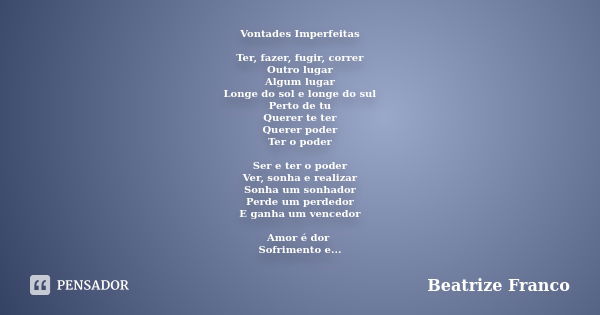 Vontades Imperfeitas

Ter, fazer, fugir, correr
Outro lugar
Algum lugar
Longe do sol e longe do sul
Perto de tu
Querer te ter
Querer poder
Ter o poder

Ser e ter o poder
Ver, sonha e realizar
Sonha um sonhador
Perde um perdedor
E ganha um vencedor

Amor é dor
Sofrimento e...

PENSADOR

Beatrize Franco